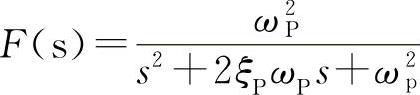 $F(\mathrm{s})=\frac{\omega_{\mathrm{P}}^{2}}{s^{2}+2\xi_{\mathrm{P}}\omega_{\mathrm{P}}s+\omega_{\mathrm{p}}^{2}}$